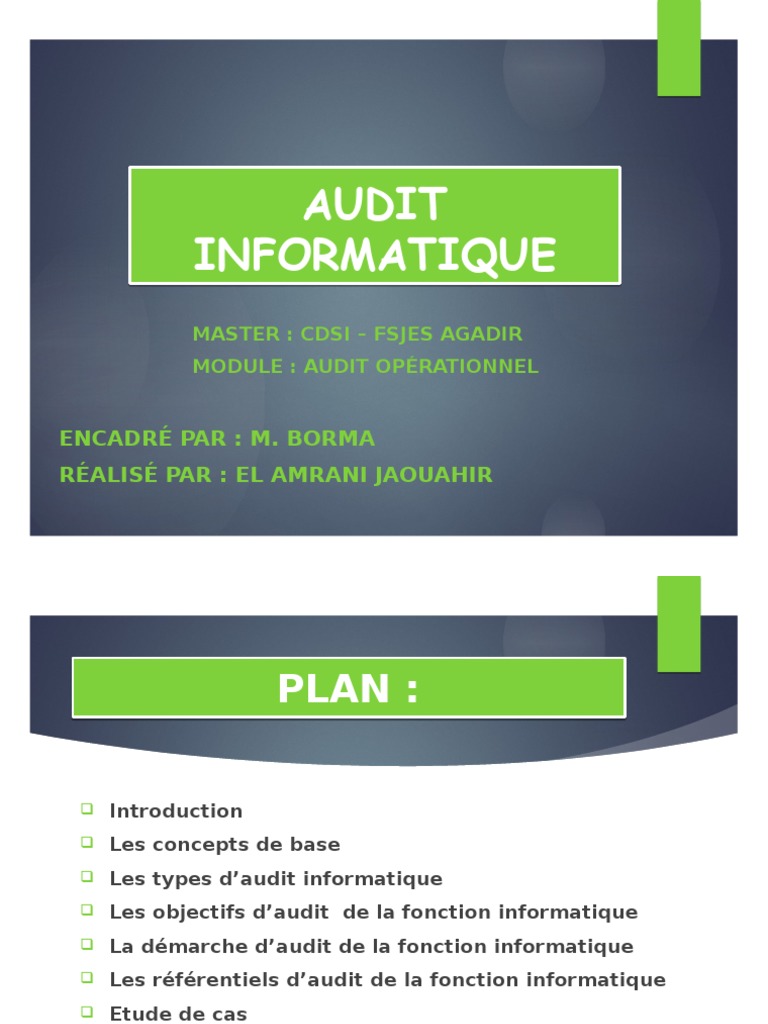 AUDIT INFORMATIQUE

MASTER : CDSI – FSJES AGADIR
MODULE : AUDIT OPÉRATIONNEL

ENCADRÉ PAR : M. BORMA
RÉALISÉ PAR : EL AMRANI JAOUAHIR

PLAN :

Introduction
Les concepts de base
Les types d’audit informatique
Les objectifs d’audit de la fonction informatique
La démarche d’audit de la fonction informatique
Les référentiels d’audit de la fonction informatique
Etude de cas